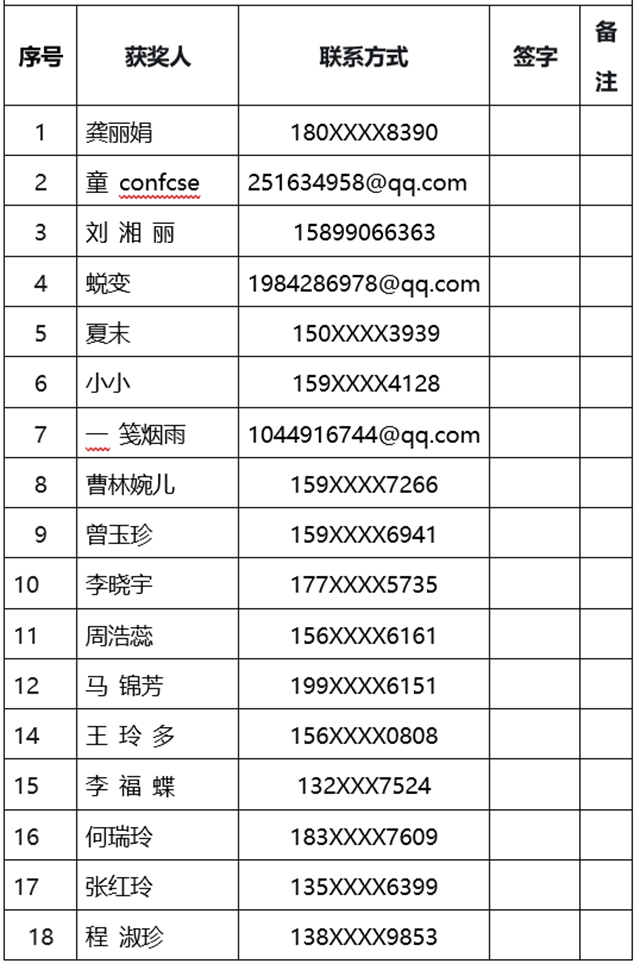 | 序号 | 获奖人 | 联系方式 | 签字 | 备注 |
|---|---|---|---|---|
| 1 | 龚丽娟 | 180XXXX8390 | | |
| 2 | 童 confcse | 251634958@qq.com | | |
| 3 | 刘 湘 丽 | 15899066363 | | |
| 4 | 蜕变 | 1984286978@qq.com | | |
| 5 | 夏末 | 150XXXX3939 | | |
| 6 | 小小 | 159XXXX4128 | | |
| 7 | 一 笺烟雨 | 1044916744@qq.com | | |
| 8 | 曹林婉儿 | 159XXXX7266 | | |
| 9 | 曾玉珍 | 159XXXX6941 | | |
| 10 | 李晓宇 | 177XXXX5735 | | |
| 11 | 周浩蕊 | 156XXXX6161 | | |
| 12 | 马 锦芳 | 199XXXX6151 | | |
| 14 | 王 玲 多 | 156XXXX0808 | | |
| 15 | 李 福 蝶 | 132XXX7524 | | |
| 16 | 何瑞玲 | 183XXXX7609 | | |
| 17 | 张红玲 | 135XXXX6399 | | |
| 18 | 程 淑珍 | 138XXXX9853 | | |